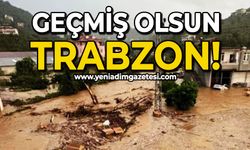 GEÇMİŞ OLSUN
TRABZON!
www.yeniadimgazetesi.com